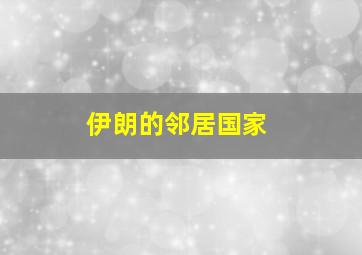 伊朗的邻居国家